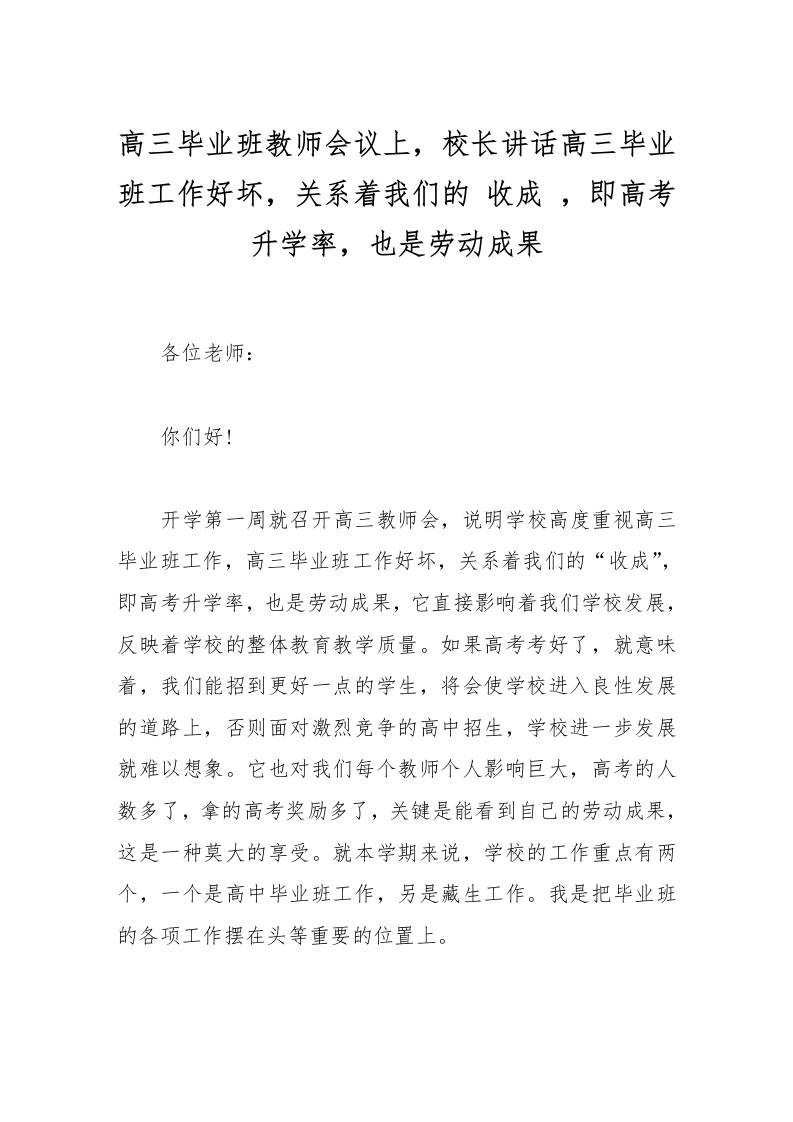 高三毕业班教师会议上，校长讲话高三毕业班工作好坏，关系着我们的 收成 ，即高考升学率，也是劳动成果

各位老师：

你们好！

开学第一周就召开高三教师会，说明学校高度重视高三毕业班工作，高三毕业班工作好坏，关系着我们的“收成”，即高考升学率，也是劳动成果，它直接影响着我们学校发展，反映着学校的整体教育教学质量。如果高考考好了，就意味着，我们能招到更好一点的学生，将会使学校进入良性发展的道路上，否则面对激烈竞争的高中招生，学校进一步发展就难以想象。它也对我们每个教师个人影响巨大，高考的人数多了，拿的高考奖励多了，关键是能看到自己的劳动成果，这是一种莫大的享受。就本学期来说，学校的工作重点有两个，一个是高中毕业班工作，另是藏生工作。我是把毕业班的各项工作摆在头等重要的位置上。